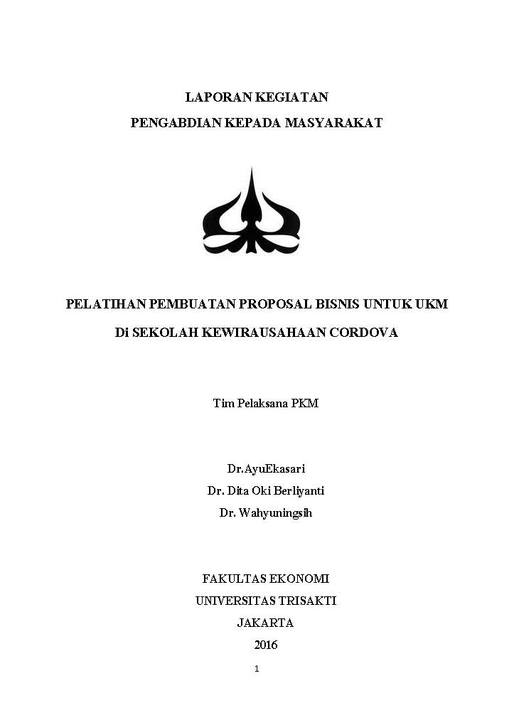 LAPORAN KEGIATAN
PENGABDIAN KEPADA MASYARAKAT

PELATIHAN PEMBUATAN PROPOSAL BISNIS UNTUK UKM
Di SEKOLAH KEWIRAUSAHAAN CORDOVA

Tim Pelaksana PKM

Dr.AyuEkasari
Dr. Dita Oki Berliyanti
Dr. Wahyuningsih

FAKULTAS EKONOMI
UNIVERSITAS TRISAKTI
JAKARTA
2016

1